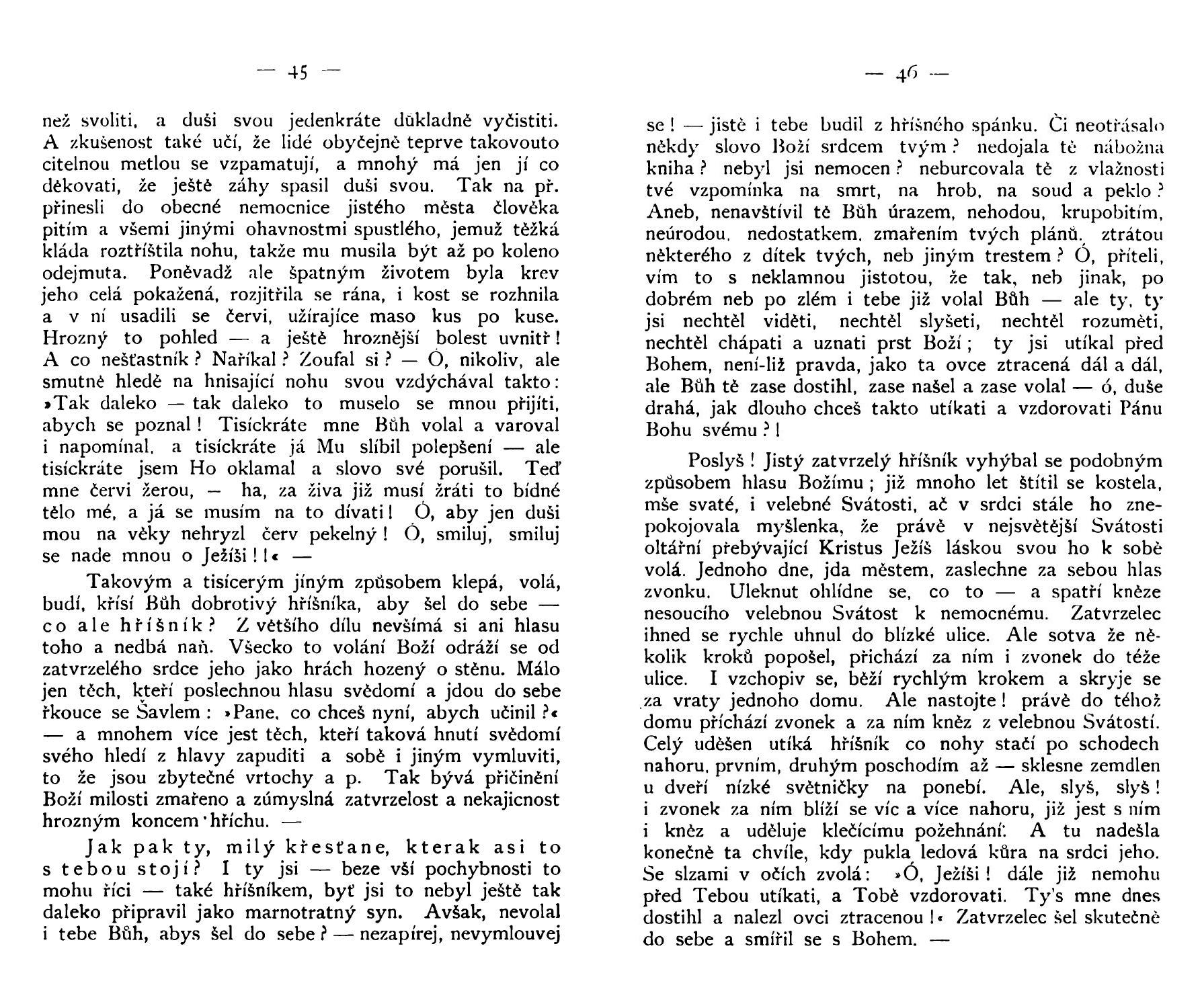 — 45 —

než svoliti, a duši svou jedenkráte důkladně vyčistiti. A zkušenost také učí, že lidé obyčejně teprve takovouto citelnou metlou se vzpamatují, a mnohý má jen jí co děkovati, že ještě záhy spasil duši svou. Tak na př. přinesli do obecné nemocnice jistého města člověka pitím a všemi jinými ohavnostmi spustlého, jemuž těžká kláda roztříštila nohu, takže mu musila být až po koleno odejmuta. Poněvadž ale špatným životem byla krev jeho celá pokažená, rozjitřila se rána, i kost se rozhnila a v ní usadili se červi, užírajíce maso kus po kuse. Hrozný to pohled — a ještě hroznější bolest uvnitř! A co nešťastník? Naříkal? Zoufal si? — Ó, nikoliv, ale smutně hledě na hnisající nohu svou vzdýchával takto: »Tak daleko — tak daleko to muselo se mnou přijíti, abych se poznal! Tisíckráte mne Bůh volal a varoval i napomínal, a tisíckráte já Mu slíbil polepšení — ale tisíckráte jsem Ho oklamal a slovo své porušil. Teď mne červi žerou, — ha, za živa již musí žráti to bídné tělo mé, a já se musím na to dívati! Ó, aby jen duši mou na věky nehryzl červ pekelný! Ó, smiluj, smiluj se nade mnou o Ježíši!!« —

Takovým a tisícerým jiným způsobem klepá, volá, budí, křísí Bůh dobrotivý hříšníka, aby šel do sebe — co ale hříšník? Z většího dílu nevšímá si ani hlasu toho a nedbá naň. Všecko to volání Boží odráží se od zatvrzelého srdce jeho jako hrách hozený o stěnu. Málo jen těch, kteří poslechnou hlasu svědomí a jdou do sebe řkouce se Šavlem: »Pane, co chceš nyní, abych učinil?« — a mnohem více jest těch, kteří taková hnutí svědomí svého hledí z hlavy zapuditi a sobě i jiným vymluviti, to že jsou zbytečné vrtochy a p. Tak bývá přičinění Boží milosti zmařeno a zúmyslná zatvrzelost a nekajicnost hrozným koncem hříchu. —

Jak pak ty, milý křesťane, kterak asi to s tebou stojí? I ty jsi — beze vší pochybnosti to mohu říci — také hříšníkem, byť jsi to nebyl ještě tak daleko připravil jako marnotratný syn. Avšak, nevolal i tebe Bůh, abys šel do sebe? — nezapírej, nevymlouvej

— 46 —

se! — jistě i tebe budil z hříšného spánku. Či neotřásalo někdy slovo Boží srdcem tvým? nedojala tě nábožná kniha? nebyl jsi nemocen? neburcovala tě z vlažnosti tvé vzpomínka na smrt, na hrob, na soud a peklo? Aneb, nenavštívil tě Bůh úrazem, nehodou, krupobitím, neúrodou, nedostatkem, zmařením tvých plánů, ztrátou některého z dítek tvých, neb jiným trestem? Ó, příteli, vím to s neklamnou jistotou, že tak, neb jinak, po dobrém neb po zlém i tebe již volal Bůh — ale ty, ty jsi nechtěl viděti, nechtěl slyšeti, nechtěl rozuměti, nechtěl chápati a uznati prst Boží; ty jsi utíkal před Bohem, není-liž pravda, jako ta ovce ztracená dál a dál, ale Bůh tě zase dostihl, zase našel a zase volal — ó, duše drahá, jak dlouho chceš takto utíkati a vzdorovati Pánu Bohu svému?!

Poslyš! Jistý zatvrzelý hříšník vyhýbal se podobným způsobem hlasu Božímu; již mnoho let štítil se kostela, mše svaté, i velebné Svátosti, ač v srdci stále ho znepokojovala myšlenka, že právě v nejsvětější Svátosti oltářní přebývající Kristus Ježíš láskou svou ho k sobě volá. Jednoho dne, jda městem, zaslechne za sebou hlas zvonku. Uleknut ohlídne se, co to — a spatří kněze nesoucího velebnou Svátost k nemocnému. Zatvrzelec ihned se rychle uhnul do blízké ulice. Ale sotva že několik kroků popošel, přichází za ním i zvonek do téže ulice. I vzchopiv se, běží rychlým krokem a skryje se za vraty jednoho domu. Ale nastojte! právě do téhož domu přichází zvonek a za ním kněz z velebnou Svátostí. Celý uděšen utíká hříšník co nohy stačí po schodech nahoru, prvním, druhým poschodím až — sklesne zemdlen u dveří nízké světničky na ponebí. Ale, slyš, slyš! i zvonek za ním blíží se víc a více nahoru, již jest s ním i kněz a uděluje klečícímu požehnání. A tu nadešla konečně ta chvíle, kdy pukla ledová kůra na srdci jeho. Se slzami v očích zvolá: »Ó, Ježíši! dále již nemohu před Tebou utíkati, a Tobě vzdorovati. Ty's mne dnes dostihl a nalezl ovci ztracenou!« Zatvrzelec šel skutečně do sebe a smířil se s Bohem. —